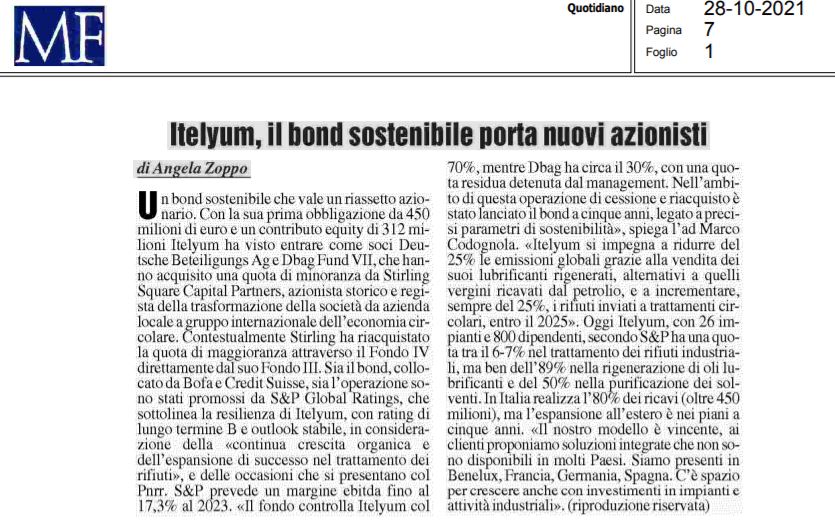 MF

Quotidiano

Data 28-10-2021
Pagina 7
Foglio 1

Itelyum, il bond sostenibile porta nuovi azionisti

di Angela Zoppo

Un bond sostenibile che vale un riassetto azionario. Con la sua prima obbligazione da 450 milioni di euro e un contributo equity di 312 milioni Itelyum ha visto entrare come soci Deutsche Beteiligungs Ag e Dbag Fund VII, che hanno acquisito una quota di minoranza da Stirling Square Capital Partners, azionista storico e regista della trasformazione della società da azienda locale a gruppo internazionale dell'economia circolare. Contestualmente Stirling ha riacquistato la quota di maggioranza attraverso il Fondo IV direttamente dal suo Fondo III. Sia il bond, collocato da Bofa e Credit Suisse, sia l'operazione sono stati promossi da S&P Global Ratings, che sottolinea la resilienza di Itelyum, con rating di lungo termine B e outlook stabile, in considerazione della «continua crescita organica e dell'espansione di successo nel trattamento dei rifiuti», e delle occasioni che si presentano col Pnrr. S&P prevede un margine ebitda fino al 17,3% al 2023. «Il fondo controlla Itelyum col 70%, mentre Dbag ha circa il 30%, con una quota residua detenuta dal management. Nell'ambito di questa operazione di cessione e riacquisto è stato lanciato il bond a cinque anni, legato a precisi parametri di sostenibilità», spiega l'ad Marco Codognola. «Itelyum si impegna a ridurre del 25% le emissioni globali grazie alla vendita dei suoi lubrificanti rigenerati, alternativi a quelli vergini ricavati dal petrolio, e a incrementare, sempre del 25%, i rifiuti inviati a trattamenti circolari, entro il 2025». Oggi Itelyum, con 26 impianti e 800 dipendenti, secondo S&P ha una quota tra il 6-7% nel trattamento dei rifiuti industriali, ma ben dell'89% nella rigenerazione di oli lubrificanti e del 50% nella purificazione dei solventi. In Italia realizza l'80% dei ricavi (oltre 450 milioni), ma l'espansione all'estero è nei piani a cinque anni. «Il nostro modello è vincente, ai clienti proponiamo soluzioni integrate che non sono disponibili in molti Paesi. Siamo presenti in Benelux, Francia, Germania, Spagna. C'è spazio per crescere anche con investimenti in impianti e attività industriali». (riproduzione riservata)